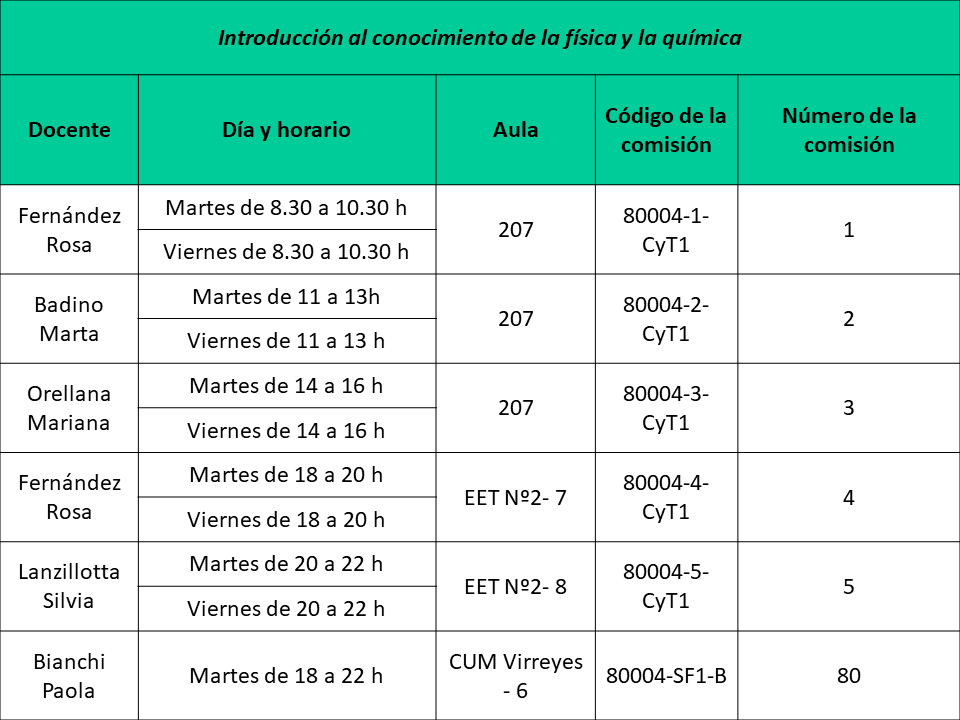 | Introducción al conocimiento de la física y la química | | | | |
|---|---|---|---|---|
| Docente | Día y horario | Aula | Código de la comisión | Número de la comisión |
| Fernández Rosa | Martes de 8.30 a 10.30 h | 207 | 80004-1-CyT1 | 1 |
| | Viernes de 8.30 a 10.30 h | | | |
| Badino Marta | Martes de 11 a 13h | 207 | 80004-2-CyT1 | 2 |
| | Viernes de 11 a 13 h | | | |
| Orellana Mariana | Martes de 14 a 16 h | 207 | 80004-3-CyT1 | 3 |
| | Viernes de 14 a 16 h | | | |
| Fernández Rosa | Martes de 18 a 20 h | EET Nº2- 7 | 80004-4-CyT1 | 4 |
| | Viernes de 18 a 20 h | | | |
| Lanzillotta Silvia | Martes de 20 a 22 h | EET Nº2- 8 | 80004-5-CyT1 | 5 |
| | Viernes de 20 a 22 h | | | |
| Bianchi Paola | Martes de 18 a 22 h | CUM Virreyes - 6 | 80004-SF1-B | 80 |